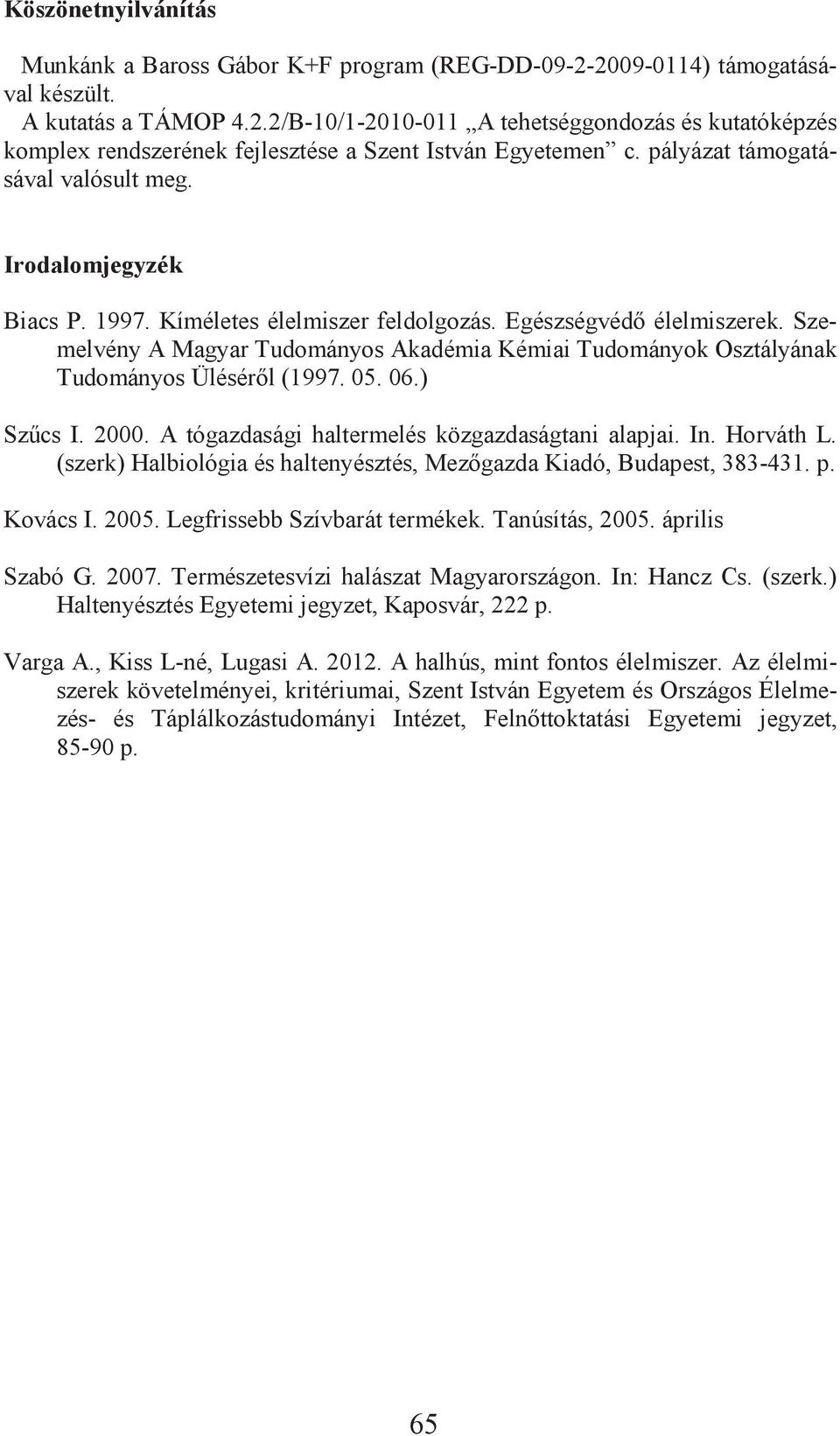 Köszönetnyilvánítás

Munkánk a Baross Gábor K+F program (REG-DD-09-2-2009-0114) támogatásával készült.
A kutatás a TÁMOP 4.2.2/B-10/1-2010-011 „A tehetséggondozás és kutatóképzés komplex rendszerének fejlesztése a Szent István Egyetemen” c. pályázat támogatásával valósult meg.

Irodalomjegyzék

Biacs P. 1997. Kíméletes élelmiszer feldolgozás. Egészségvédő élelmiszerek. Szemelvény A Magyar Tudományos Akadémia Kémiai Tudományok Osztályának Tudományos Üléséről (1997. 05. 06.)

Szűcs I. 2000. A tógazdasági haltermelés közgazdaságtani alapjai. In. Horváth L. (szerk) Halbiológia és haltenyésztés, Mezőgazda Kiadó, Budapest, 383-431. p.

Kovács I. 2005. Legfrissebb Szívbarát termékek. Tanúsítás, 2005. április

Szabó G. 2007. Természetesvízi halászat Magyarországon. In: Hancz Cs. (szerk.) Haltenyésztés Egyetemi jegyzet, Kaposvár, 222 p.

Varga A., Kiss L-né, Lugasi A. 2012. A halhús, mint fontos élelmiszer. Az élelmiszerek követelményei, kritériumai, Szent István Egyetem és Országos Élelmezés- és Táplálkozástudományi Intézet, Felnőttoktatási Egyetemi jegyzet, 85-90 p.

65